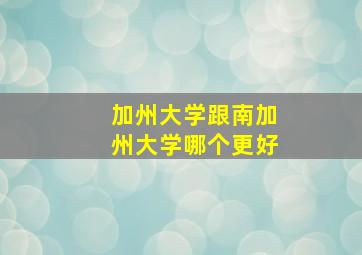 加州大学跟南加州大学哪个更好